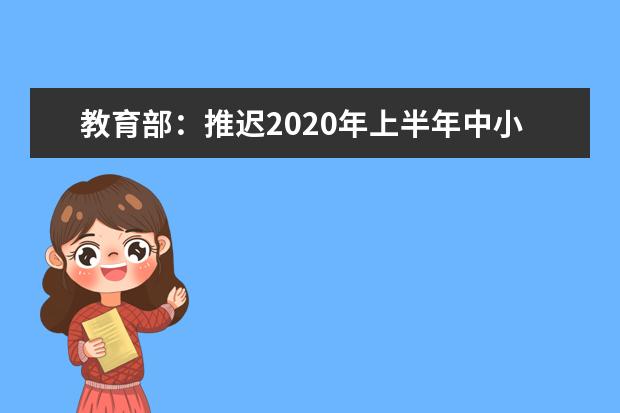 教育部：推迟2020年上半年中小